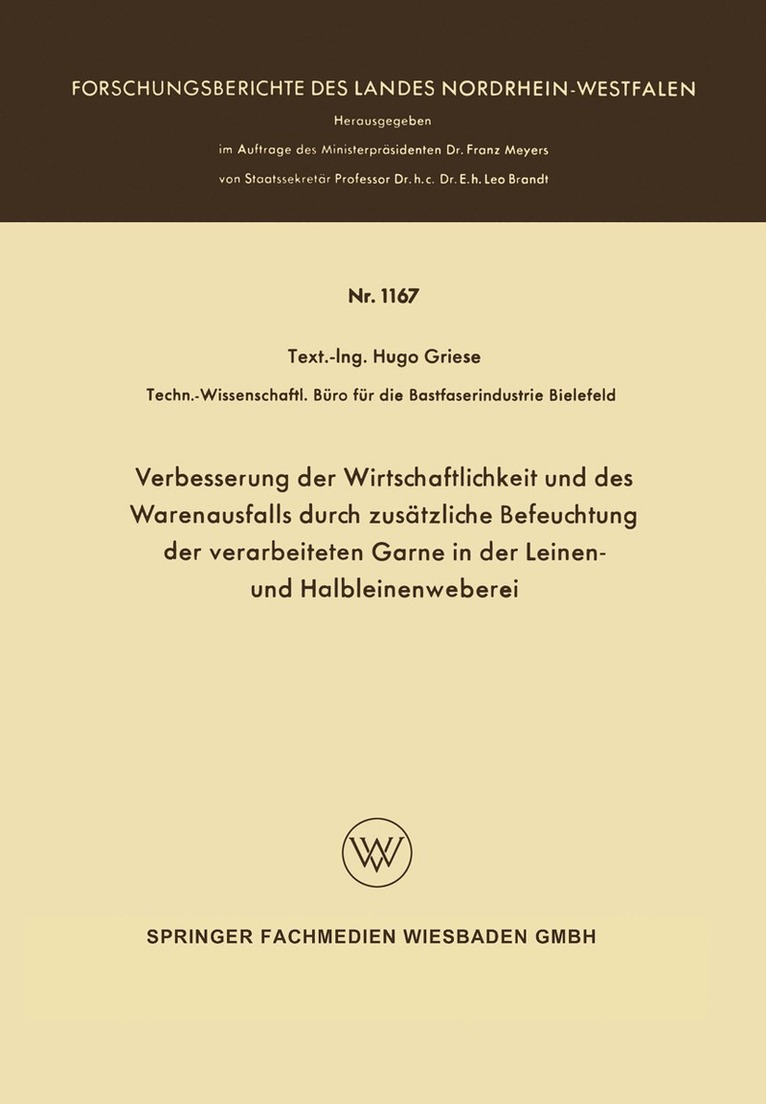 FORSCHUNGSBERICHTE DES LANDES NORDRHEIN-WESTFALEN

Herausgegeben
im Auftrage des Ministerpräsidenten Dr. Franz Meyers
von Staatssekretär Professor Dr. h. c. Dr. E. h. Leo Brandt

Nr. 1167

Text.-Ing. Hugo Griese

Techn.-Wissenschaftl. Büro für die Bastfaserindustrie Bielefeld

Verbesserung der Wirtschaftlichkeit und des Warenausfalls durch zusätzliche Befeuchtung der verarbeiteten Garne in der Leinen- und Halbleinenweberei

SPRINGER FACHMEDIEN WIESBADEN GMBH